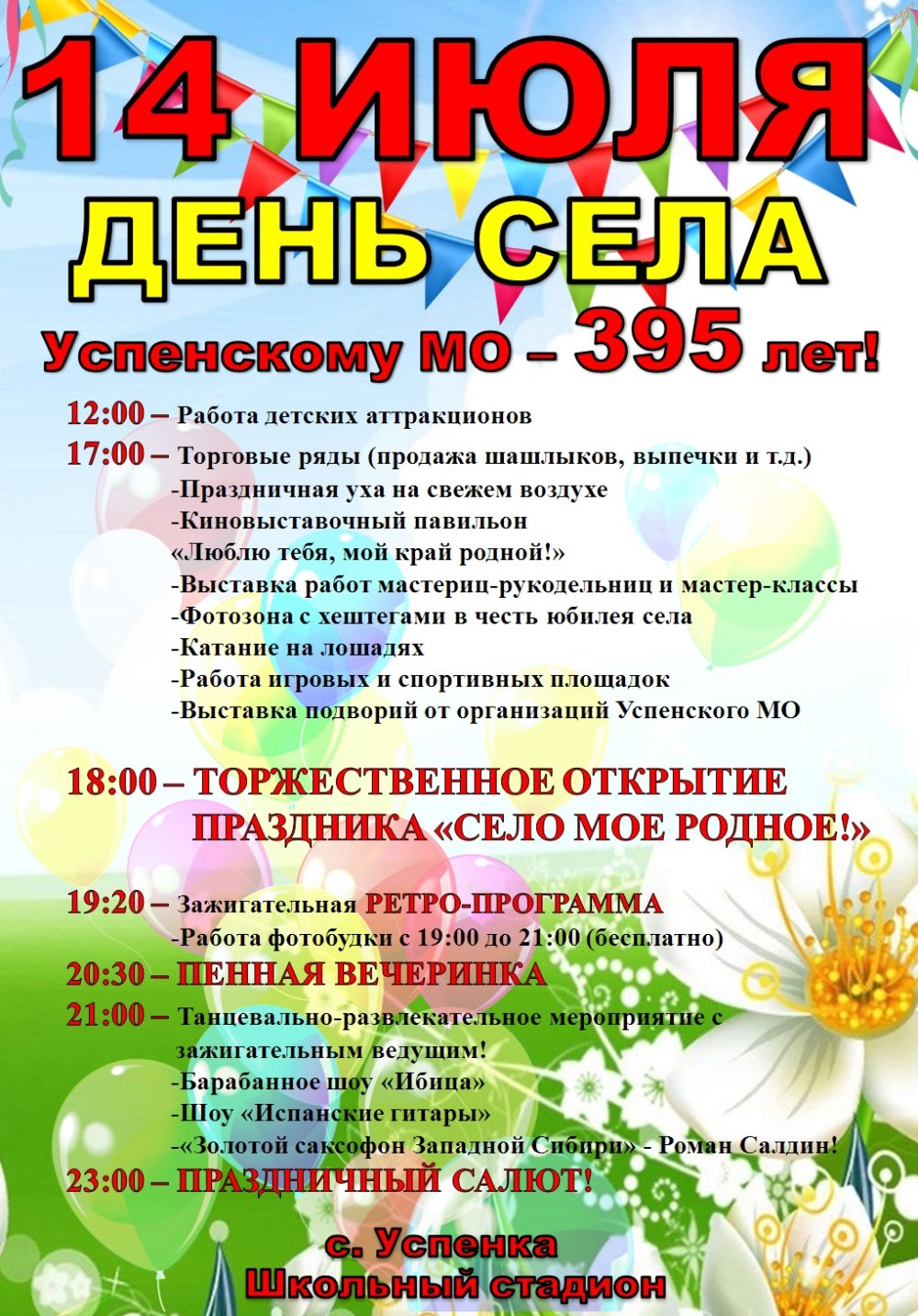 14 ИЮЛЯ
ДЕНЬ СЕЛА
Успенскому МО – 395 лет!

12:00 – Работа детских аттракционов
17:00 – Торговые ряды (продажа шашлыков, выпечки и т.д.)
-Праздничная уха на свежем воздухе
-Киновыставочный павильон «Люблю тебя, мой край родной!»
-Выставка работ мастериц-рукодельниц и мастер-классы
-Фотозона с хештегами в честь юбилея села
-Катание на лошадях
-Работа игровых и спортивных площадок
-Выставка подворий от организаций Успенского МО

18:00 – ТОРЖЕСТВЕННОЕ ОТКРЫТИЕ ПРАЗДНИКА «СЕЛО МОЕ РОДНОЕ!»

19:20 – Зажигательная РЕТРО-ПРОГРАММА
-Работа фотобудки с 19:00 до 21:00 (бесплатно)
20:30 – ПЕННАЯ ВЕЧЕРИНКА
21:00 – Танцевально-развлекательное мероприятие с зажигательным ведущим!
-Барабанное шоу «Ибица»
-Шоу «Испанские гитары»
-«Золотой саксофон Западной Сибири» - Роман Салдин!
23:00 – ПРАЗДНИЧНЫЙ САЛЮТ!

с. Успенка
Школьный стадион